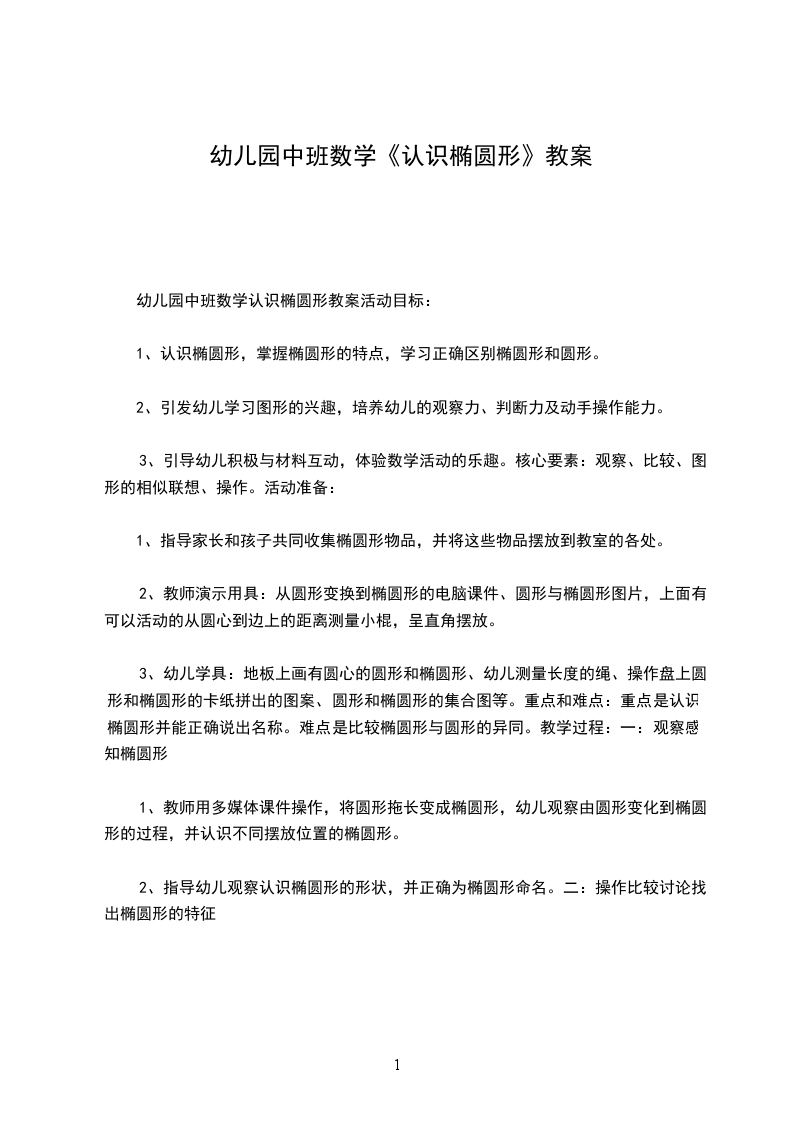 幼儿园中班数学《认识椭圆形》教案

幼儿园中班数学认识椭圆形教案活动目标：

1、认识椭圆形，掌握椭圆形的特点，学习正确区别椭圆形和圆形。

2、引发幼儿学习图形的兴趣，培养幼儿的观察力、判断力及动手操作能力。

3、引导幼儿积极与材料互动，体验数学活动的乐趣。核心要素：观察、比较、图形的相似联想、操作。活动准备：

1、指导家长和孩子共同收集椭圆形物品，并将这些物品摆放到教室的各处。

2、教师演示用具：从圆形变换到椭圆形的电脑课件、圆形与椭圆形图片，上面有可以活动的从圆心到边上的距离测量小棍，呈直角摆放。

3、幼儿学具：地板上画有圆心的圆形和椭圆形、幼儿测量长度的绳、操作盘上圆形和椭圆形的卡纸拼出的图案、圆形和椭圆形的集合图等。重点和难点：重点是认识椭圆形并能正确说出名称。难点是比较椭圆形与圆形的异同。教学过程：一：观察感知椭圆形

1、教师用多媒体课件操作，将圆形拖长变成椭圆形，幼儿观察由圆形变化到椭圆形的过程，并认识不同摆放位置的椭圆形。

2、指导幼儿观察认识椭圆形的形状，并正确为椭圆形命名。二：操作比较讨论找出椭圆形的特征

1